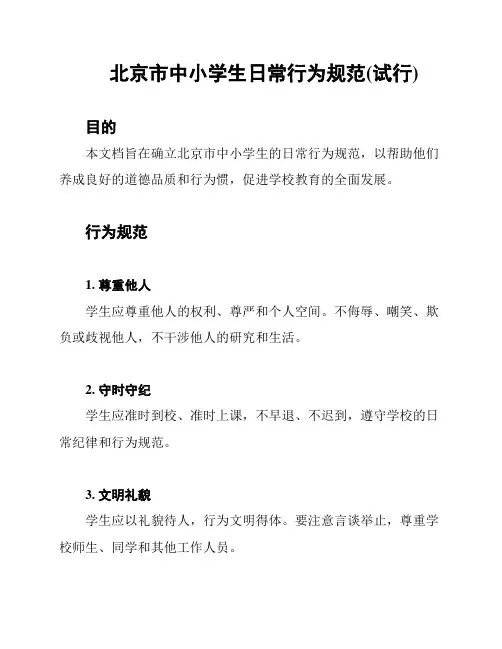 北京市中小学生日常行为规范(试行)

目的

本文档旨在确立北京市中小学生的日常行为规范，以帮助他们养成良好的道德品质和行为惯，促进学校教育的全面发展。

行为规范

1. 尊重他人

学生应尊重他人的权利、尊严和个人空间。不侮辱、嘲笑、欺负或歧视他人，不干涉他人的研究和生活。

2. 守时守纪

学生应准时到校、准时上课，不早退、不迟到，遵守学校的日常纪律和行为规范。

3. 文明礼貌

学生应以礼貌待人，行为文明得体。要注意言谈举止，尊重学校师生、同学和其他工作人员。